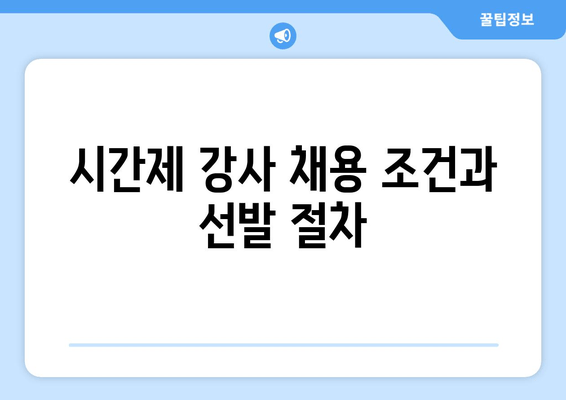 꿀팁정보

시간제 강사 채용 조건과 선발 절차